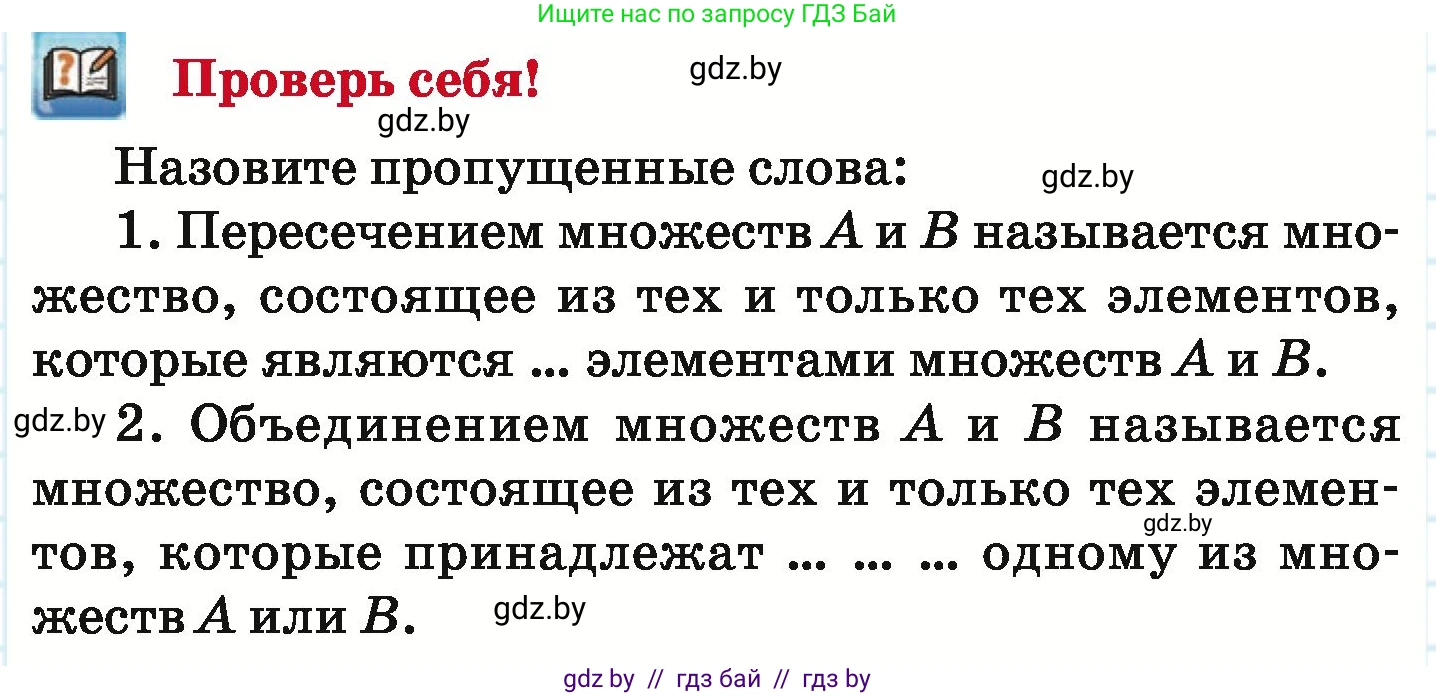 Ищите нас по запросу ГДЗ Бай

Проверь себя!

gdz.by

gdz.by

Назовите пропущенные слова:

gdz.by

1. Пересечением множеств $A$ и $B$ называется множество, состоящее из тех и только тех элементов, которые являются ... элементами множеств $A$ и $B$.

gdz.by

2. Объединением множеств $A$ и $B$ называется множество, состоящее из тех и только тех элементов, которые принадлежат ... ... ... одному из множеств $A$ или $B$.

gdz.by

gdz.by

gdz by // гдз бай // гдз by